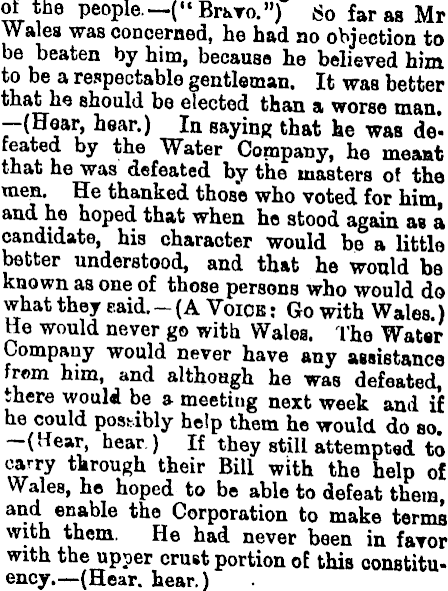 of the people.—("Bravo.") So far as Mr Wales was concerned, he had no objection to be beaten by him, because he believed him to be a respectable gentleman. It was better that he should be elected than a worse man. —(Hear, hear.) In saying that he was defeated by the Water Company, he meant that he was defeated by the masters of the men. He thanked those who voted for him, and he hoped that when he stood again as a candidate, his character would be a little better understood, and that he would be known as one of those persons who would do what they said.—(A VOICE: Go with Wales.) He would never go with Wales. The Water Company would never have any assistance from him, and although he was defeated, there would be a meeting next week and if he could possibly help them he would do so. —(Hear, hear.) If they still attempted to carry through their Bill with the help of Wales, he hoped to be able to defeat them, and enable the Corporation to make terms with them. He had never been in favor with the upper crust portion of this constituency.—(Hear. hear.)